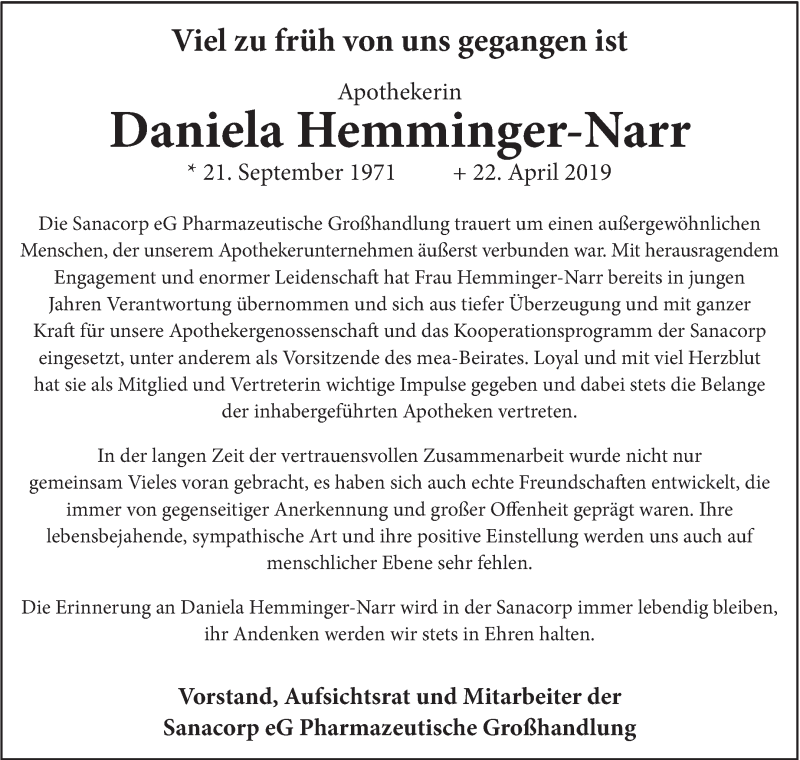 Viel zu früh von uns gegangen ist

Apothekerin

Daniela Hemminger-Narr

* 21. September 1971 + 22. April 2019

Die Sanacorp eG Pharmazeutische Großhandlung trauert um einen außergewöhnlichen Menschen, der unserem Apothekerunternehmen äußerst verbunden war. Mit herausragendem Engagement und enormer Leidenschaft hat Frau Hemminger-Narr bereits in jungen Jahren Verantwortung übernommen und sich aus tiefer Überzeugung und mit ganzer Kraft für unsere Apothekergenossenschaft und das Kooperationsprogramm der Sanacorp eingesetzt, unter anderem als Vorsitzende des mea-Beirates. Loyal und mit viel Herzblut hat sie als Mitglied und Vertreterin wichtige Impulse gegeben und dabei stets die Belange der inhabergeführten Apotheken vertreten.

In der langen Zeit der vertrauensvollen Zusammenarbeit wurde nicht nur gemeinsam Vieles voran gebracht, es haben sich auch echte Freundschaften entwickelt, die immer von gegenseitiger Anerkennung und großer Offenheit geprägt waren. Ihre lebensbejahende, sympathische Art und ihre positive Einstellung werden uns auch auf menschlicher Ebene sehr fehlen.

Die Erinnerung an Daniela Hemminger-Narr wird in der Sanacorp immer lebendig bleiben, ihr Andenken werden wir stets in Ehren halten.

Vorstand, Aufsichtsrat und Mitarbeiter der
Sanacorp eG Pharmazeutische Großhandlung